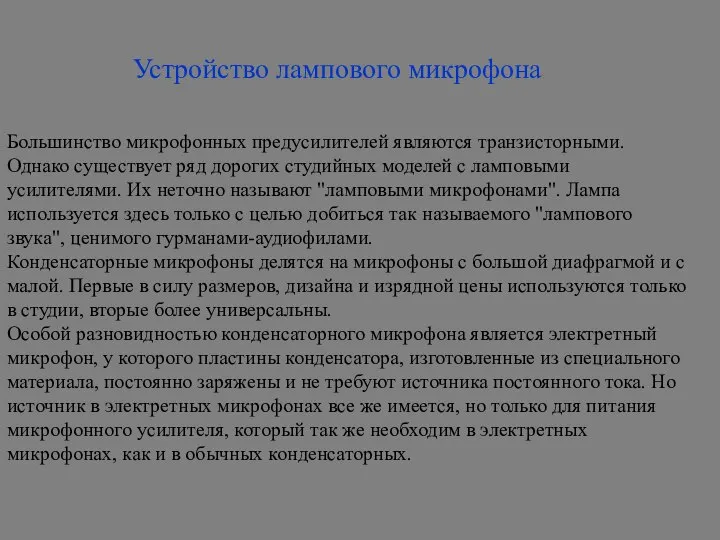 Устройство лампового микрофона

Большинство микрофонных предусилителей являются транзисторными. Однако существует ряд дорогих студийных моделей с ламповыми усилителями. Их неточно называют "ламповыми микрофонами". Лампа используется здесь только с целью добиться так называемого "лампового звука", ценимого гурманами-аудиофилами.
Конденсаторные микрофоны делятся на микрофоны с большой диафрагмой и с малой. Первые в силу размеров, дизайна и изрядной цены используются только в студии, вторые более универсальны.
Особой разновидностью конденсаторного микрофона является электретный микрофон, у которого пластины конденсатора, изготовленные из специального материала, постоянно заряжены и не требуют источника постоянного тока. Но источник в электретных микрофонах все же имеется, но только для питания микрофонного усилителя, который так же необходим в электретных микрофонах, как и в обычных конденсаторных.